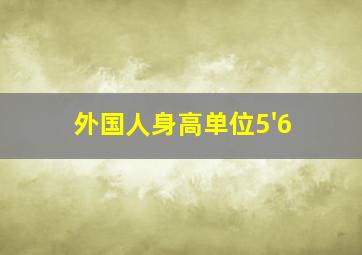 外国人身高单位5'6